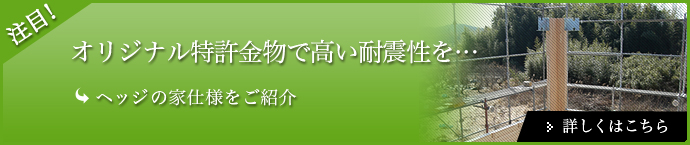 注目!

オリジナル特許金物で高い耐震性を…

ヘッジの家仕様をご紹介

詳しくはこちら